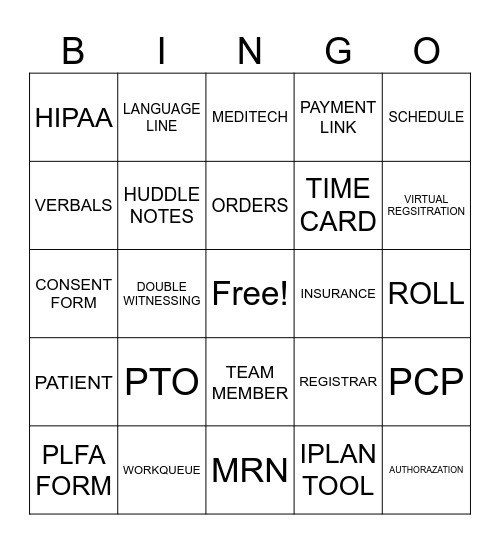 | B | I | N | G | O |
|---|---|---|---|---|
| HIPAA | LANGUAGE LINE | MEDITECH | PAYMENT LINK | SCHEDULE |
| VERBALS | HUDDLE NOTES | ORDERS | TIME CARD | VIRTUAL REGSITRATION |
| CONSENT FORM | DOUBLE WITNESSING | Free! | INSURANCE | ROLL |
| PATIENT | PTO | TEAM MEMBER | REGISTRAR | PCP |
| PLFA FORM | WORKQUEUE | MRN | IPLAN TOOL | AUTHORAZATION |